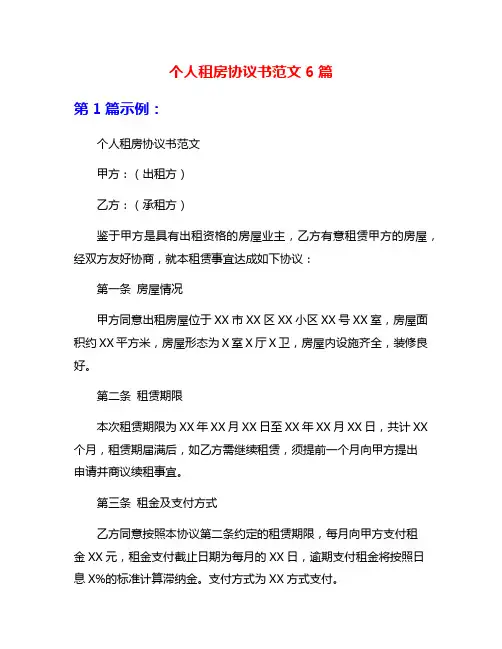 个人租房协议书范文 6 篇

第 1 篇示例：

个人租房协议书范文

甲方：（出租方）

乙方：（承租方）

鉴于甲方是具有出租资格的房屋业主，乙方有意租赁甲方的房屋，经双方友好协商，就本租赁事宜达成如下协议：

第一条 房屋情况

甲方同意出租房屋位于 XX 市 XX 区 XX 小区 XX 号 XX 室，房屋面积约 XX 平方米，房屋形态为 X 室 X 厅 X 卫，房屋内设施齐全，装修良好。

第二条 租赁期限

本次租赁期限为 XX 年 XX 月 XX 日至 XX 年 XX 月 XX 日，共计 XX 个月，租赁期届满后，如乙方需继续租赁，须提前一个月向甲方提出申请并商议续租事宜。

第三条 租金及支付方式

乙方同意按照本协议第二条约定的租赁期限，每月向甲方支付租金 XX 元，租金支付截止日期为每月的 XX 日，逾期支付租金将按照日息 X%的标准计算滞纳金。支付方式为 XX 方式支付。